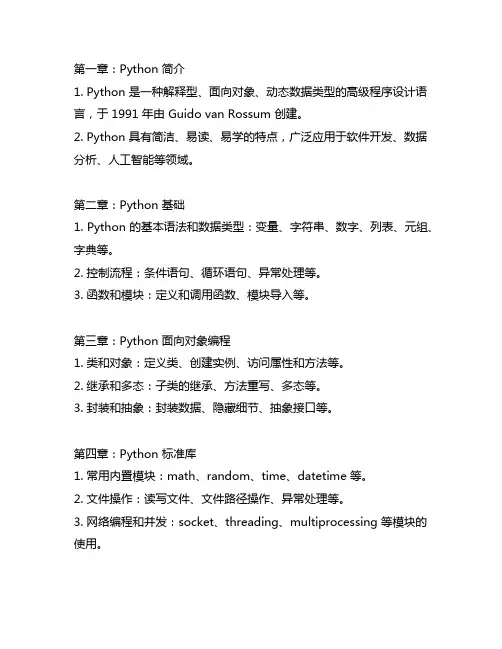 第一章：Python 简介
1. Python 是一种解释型、面向对象、动态数据类型的高级程序设计语言，于 1991 年由 Guido van Rossum 创建。
2. Python 具有简洁、易读、易学的特点，广泛应用于软件开发、数据分析、人工智能等领域。

第二章：Python 基础
1. Python 的基本语法和数据类型：变量、字符串、数字、列表、元组、字典等。
2. 控制流程：条件语句、循环语句、异常处理等。
3. 函数和模块：定义和调用函数、模块导入等。

第三章：Python 面向对象编程
1. 类和对象：定义类、创建实例、访问属性和方法等。
2. 继承和多态：子类的继承、方法重写、多态等。
3. 封装和抽象：封装数据、隐藏细节、抽象接口等。

第四章：Python 标准库
1. 常用内置模块：math、random、time、datetime 等。
2. 文件操作：读写文件、文件路径操作、异常处理等。
3. 网络编程和并发：socket、threading、multiprocessing 等模块的使用。